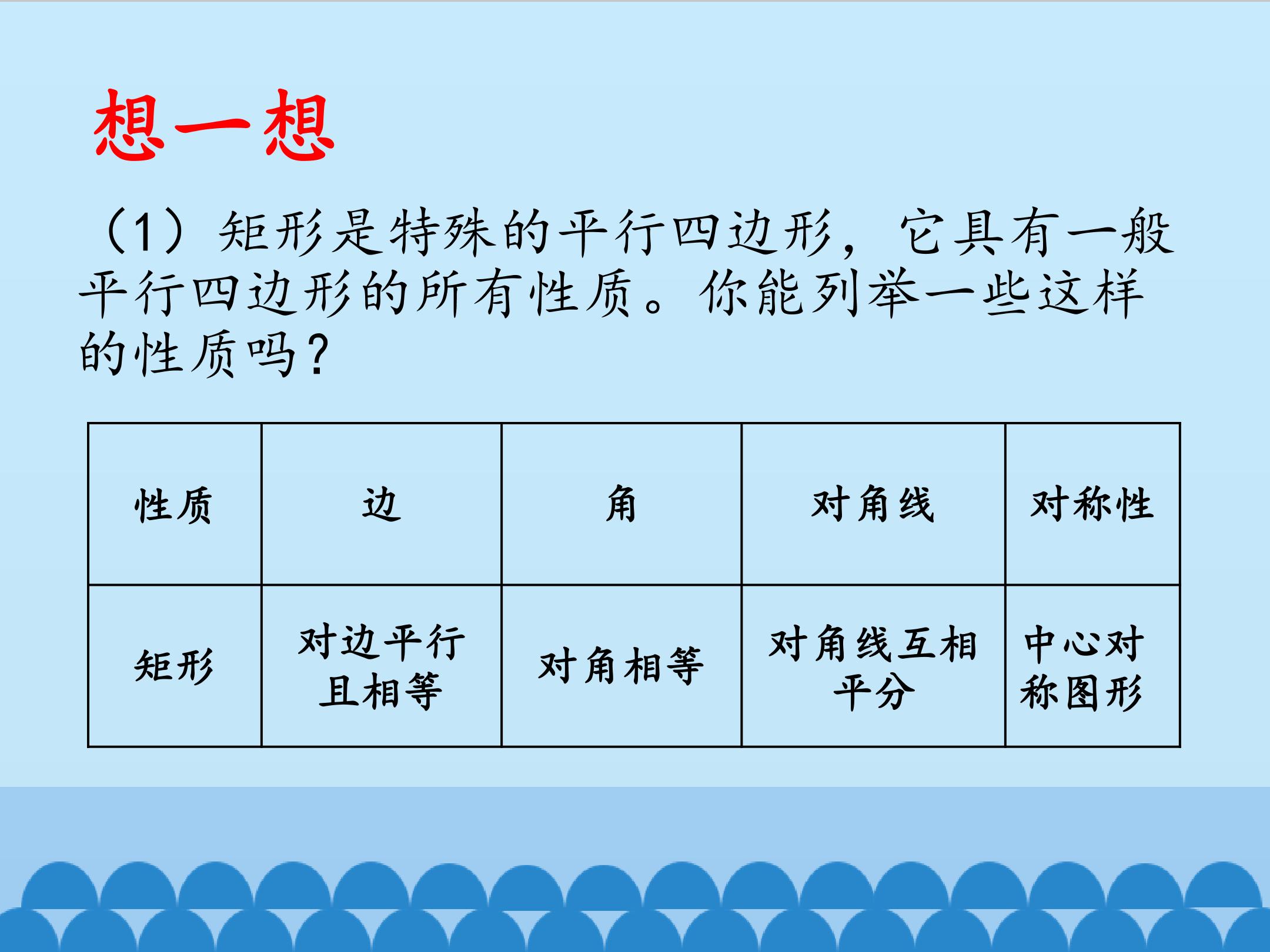 想一想

（1）矩形是特殊的平行四边形，它具有一般平行四边形的所有性质。你能列举一些这样的性质吗？

| 性质 | 边 | 角 | 对角线 | 对称性 |
|---|---|---|---|---|
| 矩形 | 对边平行且相等 | 对角相等 | 对角线互相平分 | 中心对称图形 |